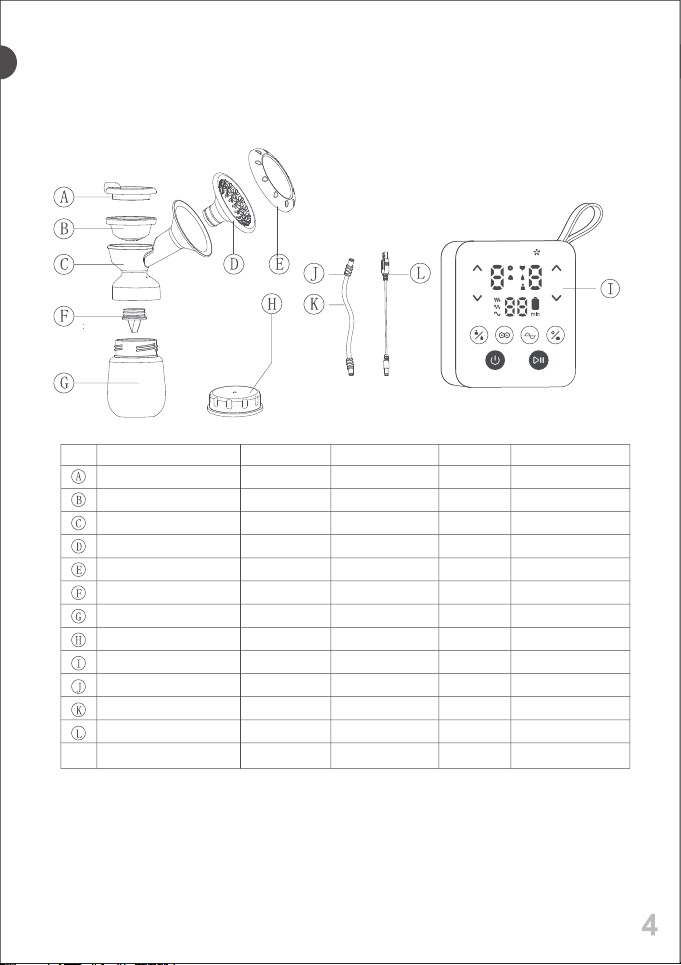 A
B
C
D
E
F
G
H
J
K
L
I

8:18
88 min

| | | | | | |
|---|---|---|---|---|---|
| A | | | | | |
| B | | | | | |
| C | | | | | |
| D | | | | | |
| E | | | | | |
| F | | | | | |
| G | | | | | |
| H | | | | | |
| I | | | | | |
| J | | | | | |
| K | | | | | |
| L | | | | | |
| | | | | | |

4